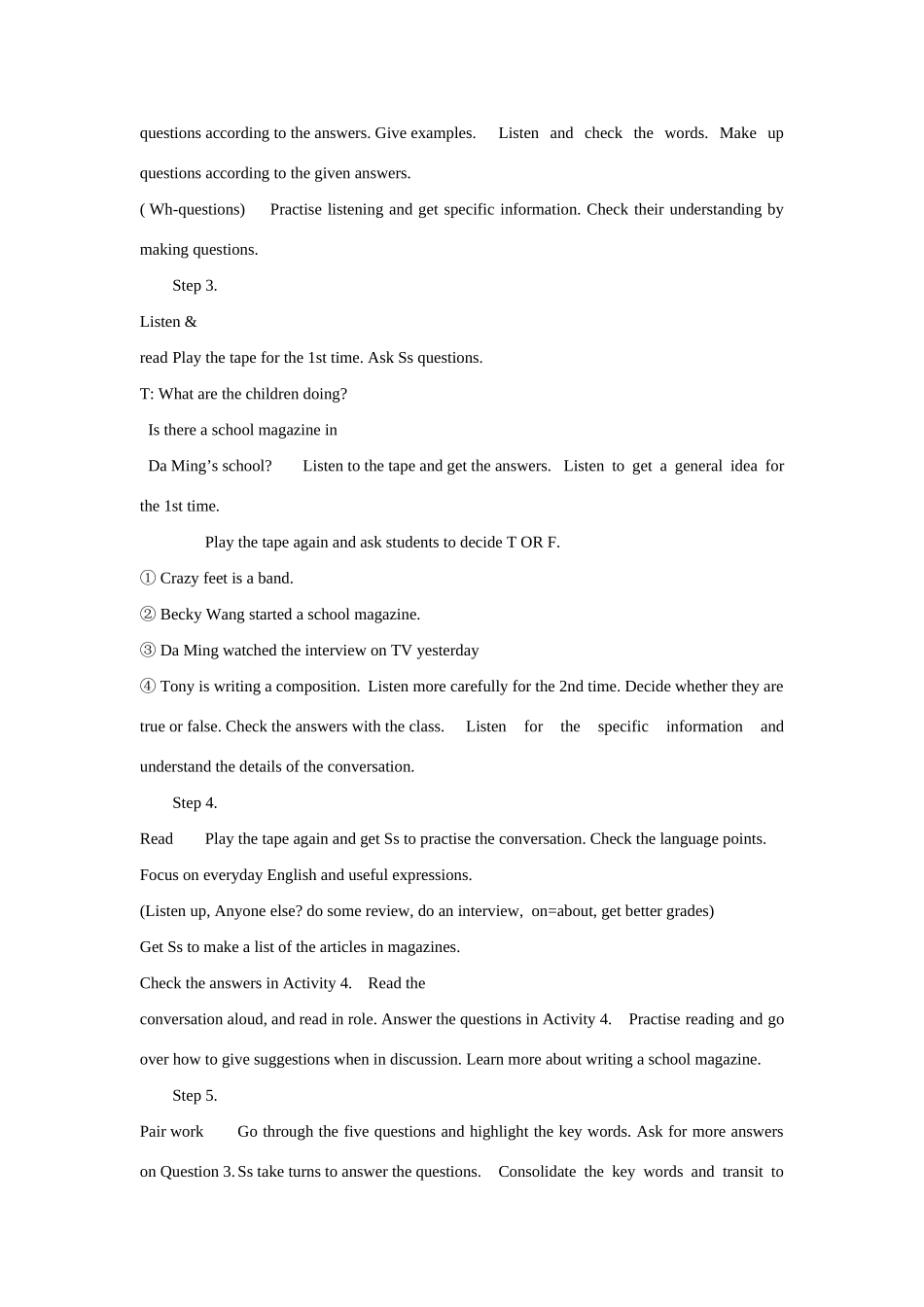 questions according to the answers. Give examples.    Listen and check the words. Make up questions according to the given answers.

( Wh-questions)    Practise listening and get specific information. Check their understanding by making questions.

Step 3.

Listen &

read Play the tape for the 1st time. Ask Ss questions.

T: What are the children doing?

Is there a school magazine in

Da Ming’s school?    Listen to the tape and get the answers.  Listen to get a general idea for the 1st time.

Play the tape again and ask students to decide T OR F.

① Crazy feet is a band.

② Becky Wang started a school magazine.

③ Da Ming watched the interview on TV yesterday

④ Tony is writing a composition.  Listen more carefully for the 2nd time. Decide whether they are true or false. Check the answers with the class.   Listen for the specific information and understand the details of the conversation.

Step 4.

Read    Play the tape again and get Ss to practise the conversation. Check the language points.

Focus on everyday English and useful expressions.

(Listen up, Anyone else? do some review, do an interview,  on=about, get better grades)

Get Ss to make a list of the articles in magazines.

Check the answers in Activity 4.   Read the conversation aloud, and read in role. Answer the questions in Activity 4.   Practise reading and go over how to give suggestions when in discussion. Learn more about writing a school magazine.

Step 5.

Pair work    Go through the five questions and highlight the key words. Ask for more answers on Question 3. Ss take turns to answer the questions.   Consolidate the key words and transit to